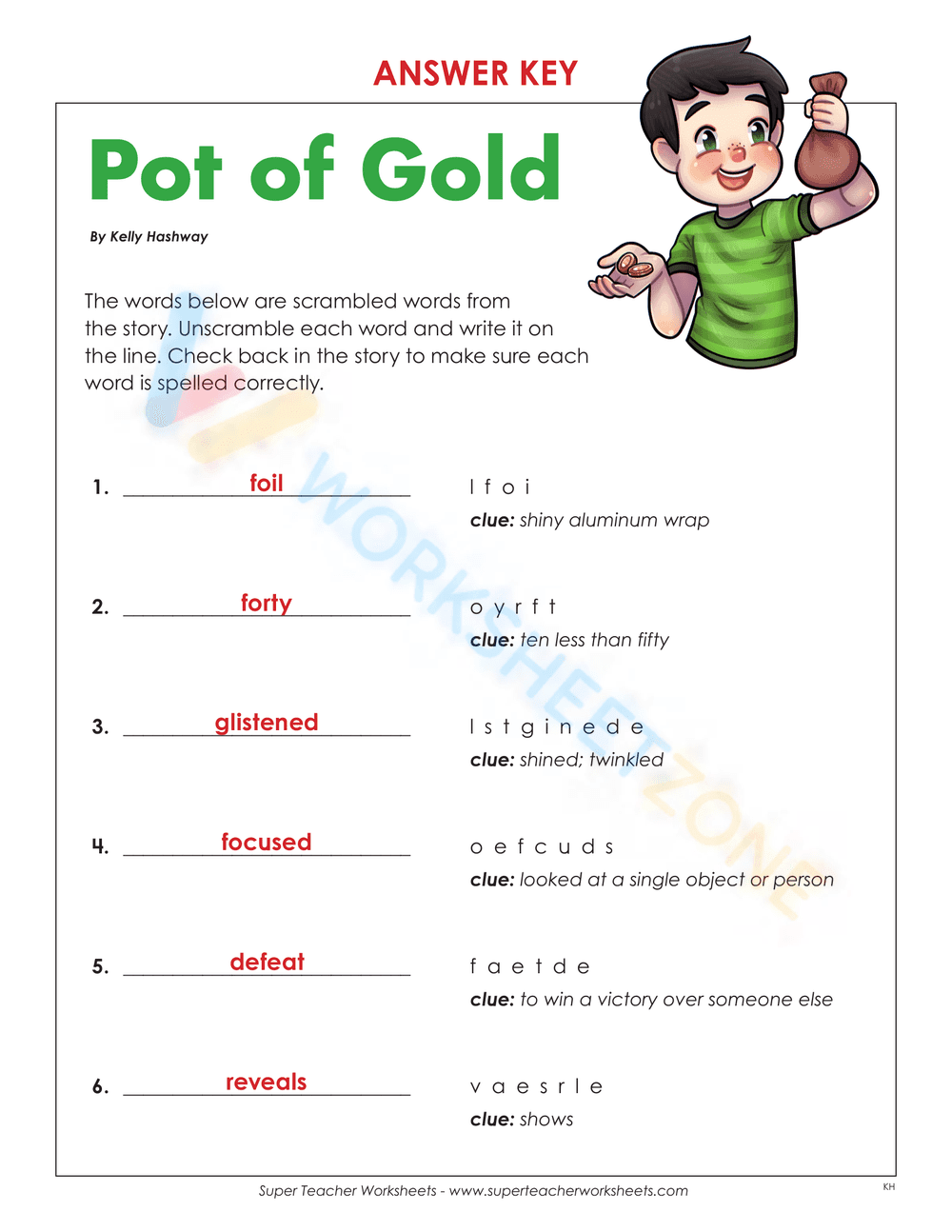 ANSWER KEY

Pot of Gold

By Kelly Hashway

The words below are scrambled words from the story. Unscramble each word and write it on the line. Check back in the story to make sure each word is spelled correctly.

1. foil

l f o i
clue: shiny aluminum wrap

2. forty

o y r f t
clue: ten less than fifty

3. glistened

l s t g i n e d e
clue: shined; twinkled

4. focused

o e f c u d s
clue: looked at a single object or person

5. defeat

f a e t d e
clue: to win a victory over someone else

6. reveals

v a e s r l e
clue: shows

Super Teacher Worksheets - www.superteacherworksheets.com KH

WORKSHEETZONE